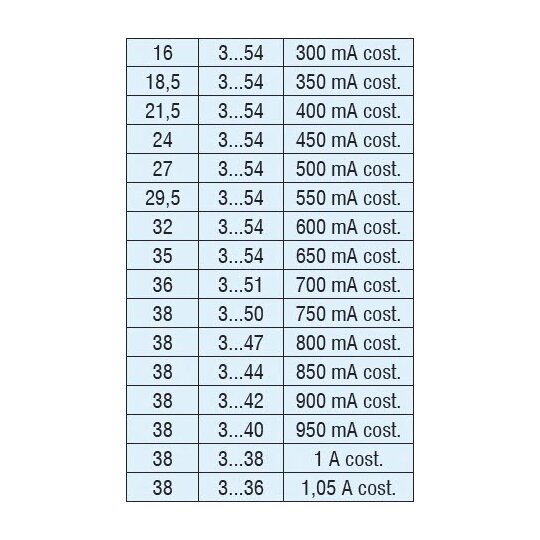 | 16 | 3...54 | 300 mA cost. |
|---|---|---|
| 18,5 | 3...54 | 350 mA cost. |
| 21,5 | 3...54 | 400 mA cost. |
| 24 | 3...54 | 450 mA cost. |
| 27 | 3...54 | 500 mA cost. |
| 29,5 | 3...54 | 550 mA cost. |
| 32 | 3...54 | 600 mA cost. |
| 35 | 3...54 | 650 mA cost. |
| 36 | 3...51 | 700 mA cost. |
| 38 | 3...50 | 750 mA cost. |
| 38 | 3...47 | 800 mA cost. |
| 38 | 3...44 | 850 mA cost. |
| 38 | 3...42 | 900 mA cost. |
| 38 | 3...40 | 950 mA cost. |
| 38 | 3...38 | 1 A cost. |
| 38 | 3...36 | 1,05 A cost. |